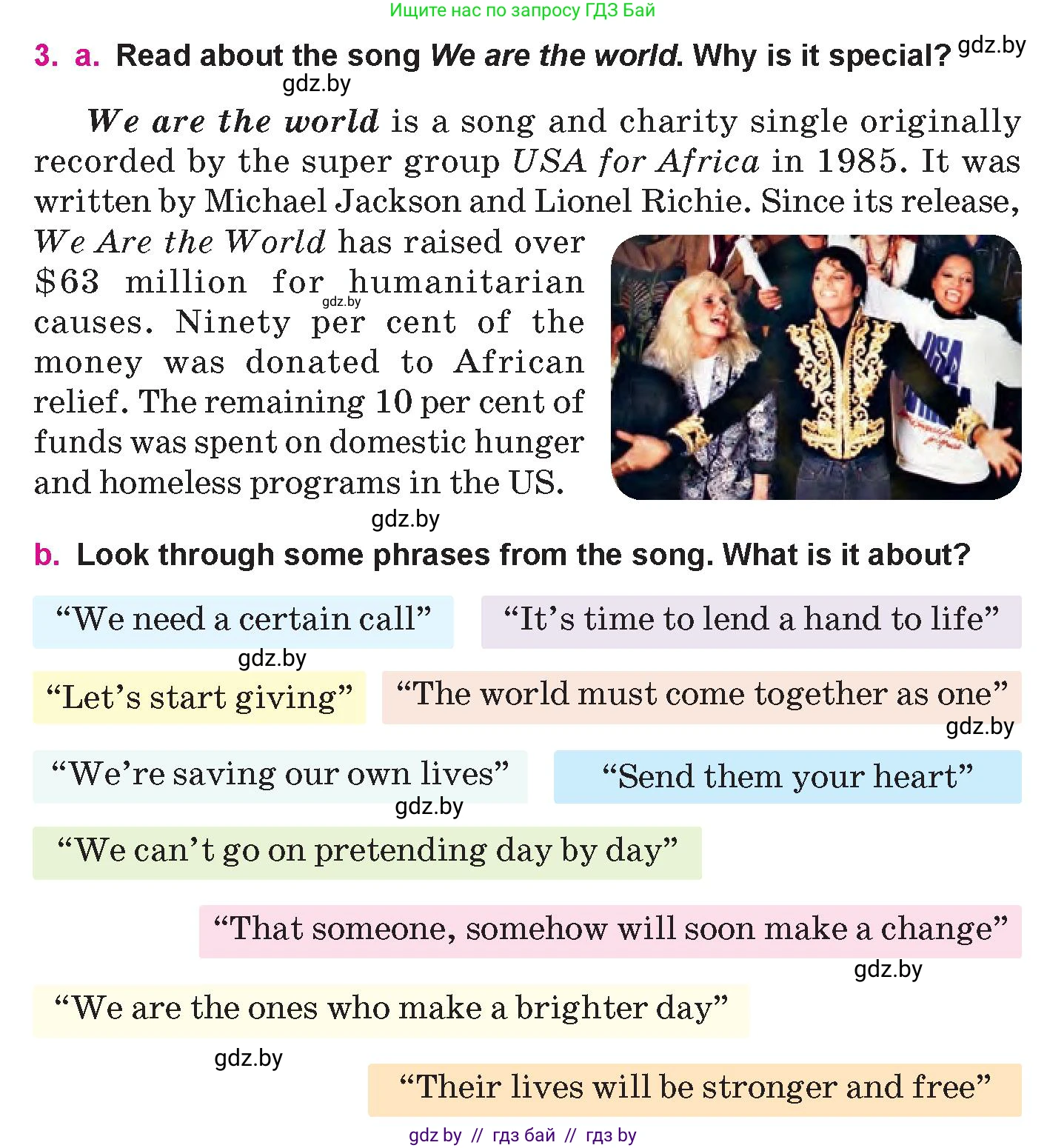 Ищите нас по запросу ГДЗ Бай

3. a. Read about the song We are the world. Why is it special?

We are the world is a song and charity single originally recorded by the super group USA for Africa in 1985. It was written by Michael Jackson and Lionel Richie. Since its release, We Are the World has raised over $63 million for humanitarian causes. Ninety per cent of the money was donated to African relief. The remaining 10 per cent of funds was spent on domestic hunger and homeless programs in the US.

b. Look through some phrases from the song. What is it about?

"We need a certain call"

"It's time to lend a hand to life"

"Let's start giving"

"The world must come together as one"

"We're saving our own lives"

"Send them your heart"

"We can't go on pretending day by day"

"That someone, somehow will soon make a change"

"We are the ones who make a brighter day"

"Their lives will be stronger and free"

gdz by // гдз бай // гдз by

gdz.by